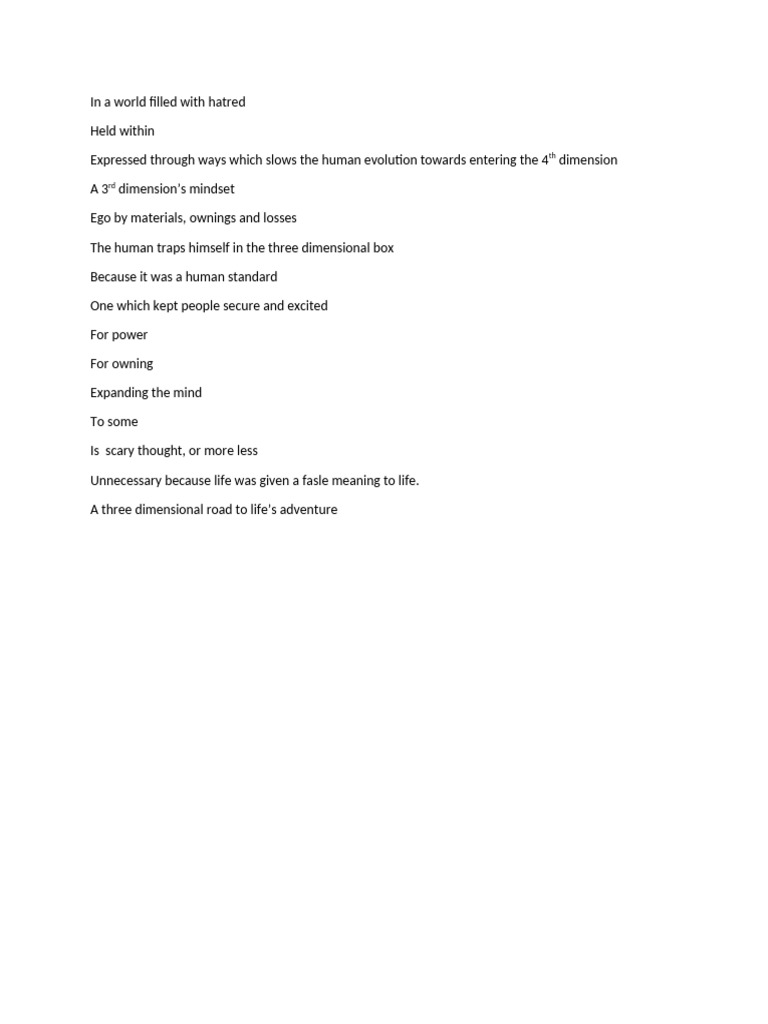 In a world filled with hatred

Held within

Expressed through ways which slows the human evolution towards entering the 4th dimension

A 3rd dimension's mindset

Ego by materials, ownings and losses

The human traps himself in the three dimensional box

Because it was a human standard

One which kept people secure and excited

For power

For owning

Expanding the mind

To some

Is  scary thought, or more less

Unnecessary because life was given a fasle meaning to life.

A three dimensional road to life's adventure